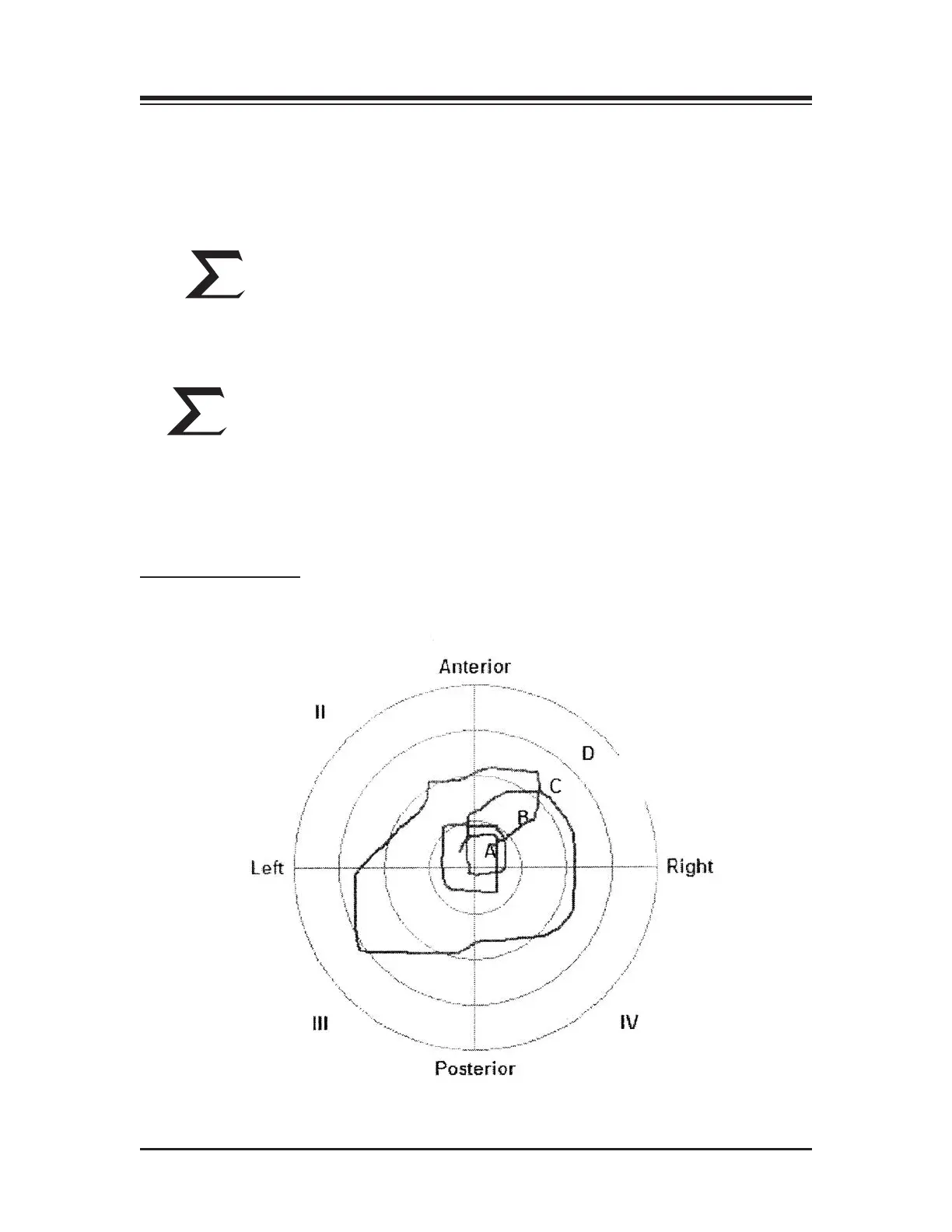 $\sum$

$\sum$

Anterior

II

D

C

B

A

Left

Right

III

IV

Posterior